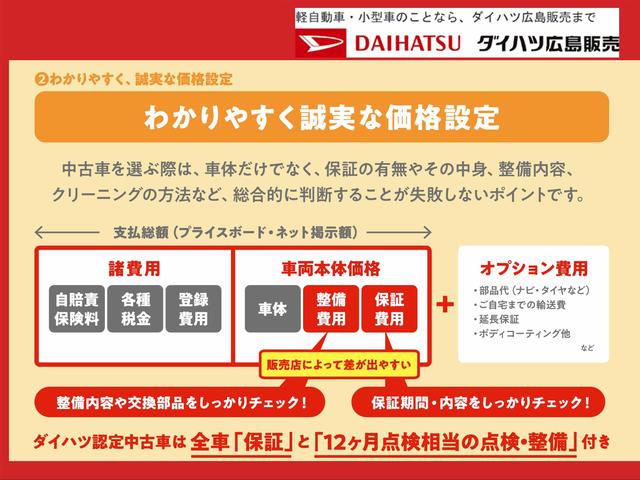 軽自動車・小型車のことなら、ダイハツ広島販売まで

DAIHATSU ダイハツ広島販売

❷わかりやすく、誠実な価格設定

わかりやすく誠実な価格設定

中古車を選ぶ際は、車体だけでなく、保証の有無やその中身、整備内容、クリーニングの方法など、総合的に判断することが失敗しないポイントです。

支払総額（プライスボード・ネット掲示額）

諸費用

自賠責保険料

各種税金

登録費用

車両本体価格

車体

整備費用

保証費用

＋

オプション費用

・部品代（ナビ・タイヤなど）
・ご自宅までの輸送費
・延長保証
・ボディコーティング他

など

販売店によって差が出やすい

整備内容や交換部品をしっかりチェック！

保証期間・内容をしっかりチェック！

ダイハツ認定中古車は 全車「保証」と「12ヶ月点検相当の点検・整備」付き